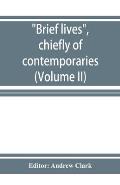 "Brief lives", chiefly of contemporaries (Volume II)

Editor: Andrew Clark